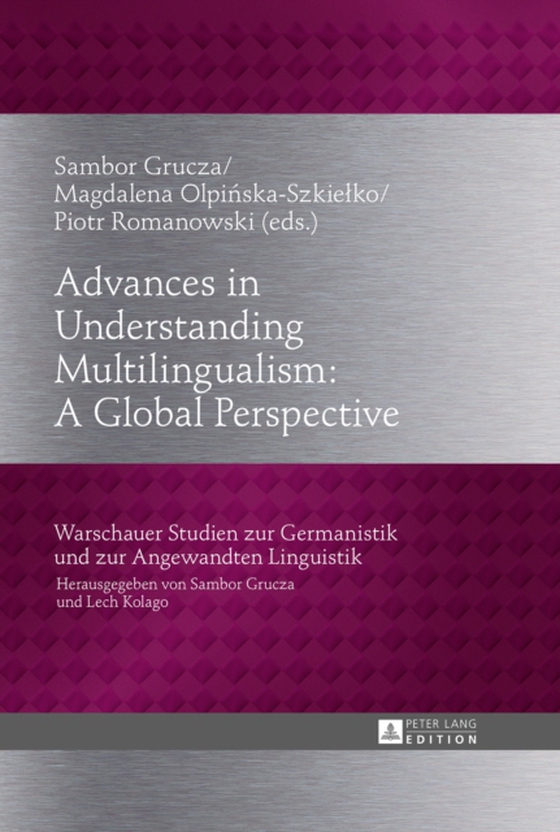 Sambor Grucza/
Magdalena Olpińska-Szkiełko/
Piotr Romanowski (eds.)

Advances in Understanding Multilingualism: A Global Perspective

Warschauer Studien zur Germanistik und zur Angewandten Linguistik

Herausgegeben von Sambor Grucza und Lech Kolago

PETER LANG
EDITION